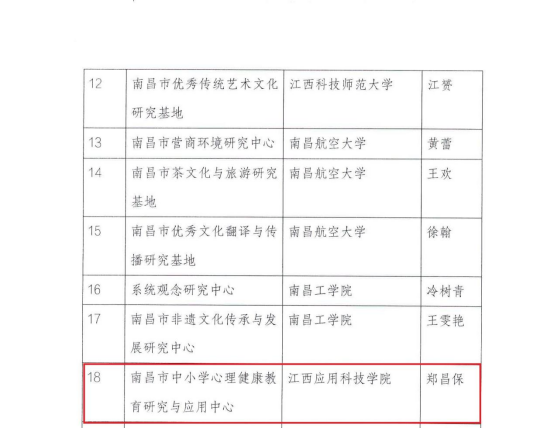 | 12 | 南昌市优秀传统艺术文化研究基地 | 江西科技师范大学 | 江赟 |
|---|---|---|---|
| 13 | 南昌市营商环境研究中心 | 南昌航空大学 | 黄蕾 |
| 14 | 南昌市茶文化与旅游研究基地 | 南昌航空大学 | 王欢 |
| 15 | 南昌市优秀文化翻译与传播研究基地 | 南昌航空大学 | 徐翰 |
| 16 | 系统观念研究中心 | 南昌工学院 | 冷树青 |
| 17 | 南昌市非遗文化传承与发展研究中心 | 南昌工学院 | 王雯艳 |
| 18 | 南昌市中小学心理健康教育研究与应用中心 | 江西应用科技学院 | 郑昌保 |